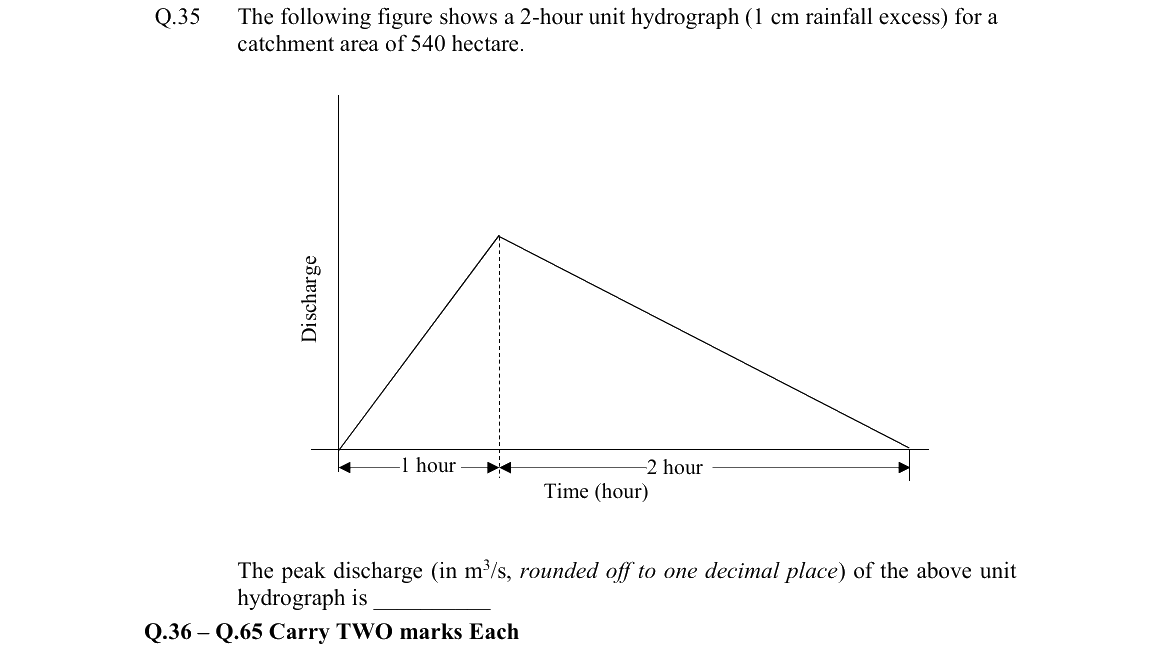 Q.35 The following figure shows a 2-hour unit hydrograph (1 cm rainfall excess) for a catchment area of 540 hectare.

Discharge

1 hour

2 hour

Time (hour)

The peak discharge (in $m^3/s$, rounded off to one decimal place) of the above unit hydrograph is ____

Q.36 – Q.65 Carry TWO marks Each